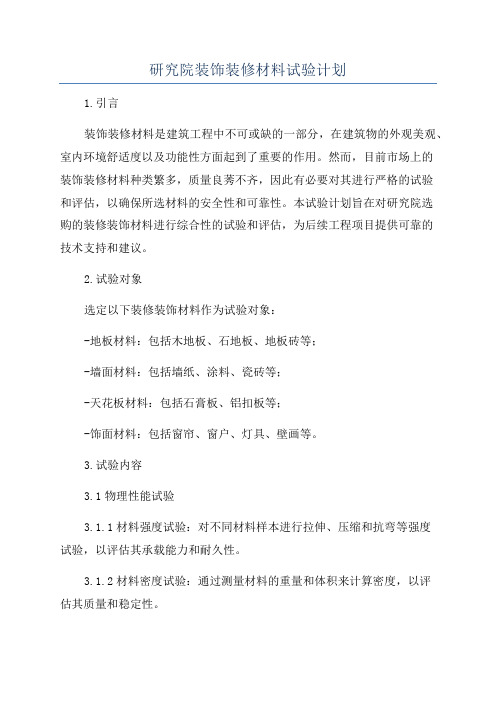 研究院装饰装修材料试验计划

1.引言

装饰装修材料是建筑工程中不可或缺的一部分，在建筑物的外观美观、室内环境舒适度以及功能性方面起到了重要的作用。然而，目前市场上的装饰装修材料种类繁多，质量良莠不齐，因此有必要对其进行严格的试验和评估，以确保所选材料的安全性和可靠性。本试验计划旨在对研究院选购的装修装饰材料进行综合性的试验和评估，为后续工程项目提供可靠的技术支持和建议。

2.试验对象

选定以下装修装饰材料作为试验对象：

-地板材料：包括木地板、石地板、地板砖等；

-墙面材料：包括墙纸、涂料、瓷砖等；

-天花板材料：包括石膏板、铝扣板等；

-饰面材料：包括窗帘、窗户、灯具、壁画等。

3.试验内容

3.1物理性能试验

3.1.1材料强度试验：对不同材料样本进行拉伸、压缩和抗弯等强度试验，以评估其承载能力和耐久性。

3.1.2材料密度试验：通过测量材料的重量和体积来计算密度，以评估其质量和稳定性。